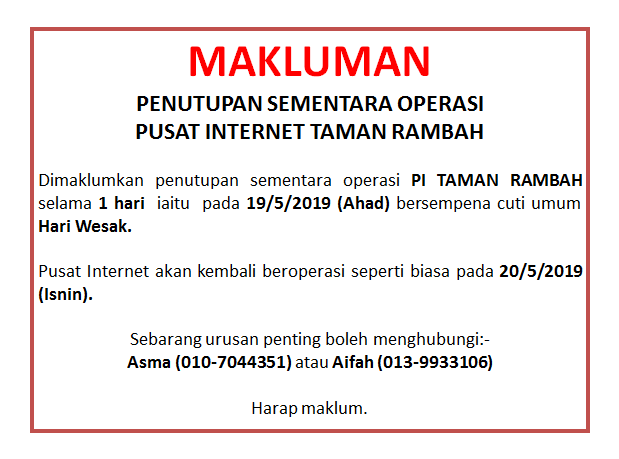 MAKLUMAN

PENUTUPAN SEMENTARA OPERASI
PUSAT INTERNET TAMAN RAMBAH

Dimaklumkan penutupan sementara operasi PI TAMAN RAMBAH selama 1 hari iaitu pada 19/5/2019 (Ahad) bersempena cuti umum Hari Wesak.

Pusat Internet akan kembali beroperasi seperti biasa pada 20/5/2019 (Isnin).

Sebarang urusan penting boleh menghubungi:-
Asma (010-7044351) atau Aifah (013-9933106)

Harap maklum.